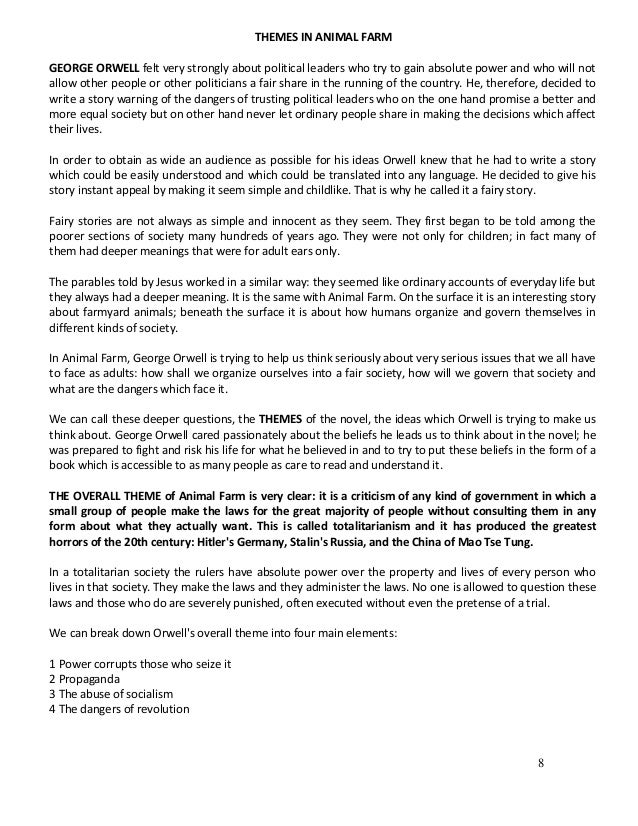 THEMES IN ANIMAL FARM

GEORGE ORWELL felt very strongly about political leaders who try to gain absolute power and who will not allow other people or other politicians a fair share in the running of the country. He, therefore, decided to write a story warning of the dangers of trusting political leaders who on the one hand promise a better and more equal society but on other hand never let ordinary people share in making the decisions which affect their lives.

In order to obtain as wide an audience as possible for his ideas Orwell knew that he had to write a story which could be easily understood and which could be translated into any language. He decided to give his story instant appeal by making it seem simple and childlike. That is why he called it a fairy story.

Fairy stories are not always as simple and innocent as they seem. They first began to be told among the poorer sections of society many hundreds of years ago. They were not only for children; in fact many of them had deeper meanings that were for adult ears only.

The parables told by Jesus worked in a similar way: they seemed like ordinary accounts of everyday life but they always had a deeper meaning. It is the same with Animal Farm. On the surface it is an interesting story about farmyard animals; beneath the surface it is about how humans organize and govern themselves in different kinds of society.

In Animal Farm, George Orwell is trying to help us think seriously about very serious issues that we all have to face as adults: how shall we organize ourselves into a fair society, how will we govern that society and what are the dangers which face it.

We can call these deeper questions, the THEMES of the novel, the ideas which Orwell is trying to make us think about. George Orwell cared passionately about the beliefs he leads us to think about in the novel; he was prepared to fight and risk his life for what he believed in and to try to put these beliefs in the form of a book which is accessible to as many people as care to read and understand it.

THE OVERALL THEME of Animal Farm is very clear: it is a criticism of any kind of government in which a small group of people make the laws for the great majority of people without consulting them in any form about what they actually want. This is called totalitarianism and it has produced the greatest horrors of the 20th century: Hitler's Germany, Stalin's Russia, and the China of Mao Tse Tung.

In a totalitarian society the rulers have absolute power over the property and lives of every person who lives in that society. They make the laws and they administer the laws. No one is allowed to question these laws and those who do are severely punished, often executed without even the pretense of a trial.

We can break down Orwell's overall theme into four main elements:

1 Power corrupts those who seize it
2 Propaganda
3 The abuse of socialism
4 The dangers of revolution

8